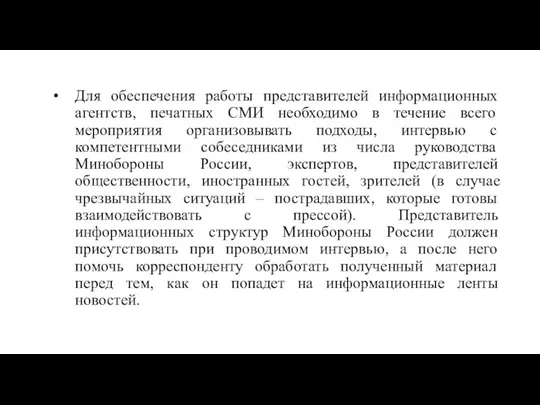 • Для обеспечения работы представителей информационных агентств, печатных СМИ необходимо в течение всего мероприятия организовывать подходы, интервью с компетентными собеседниками из числа руководства Минобороны России, экспертов, представителей общественности, иностранных гостей, зрителей (в случае чрезвычайных ситуаций – пострадавших, которые готовы взаимодействовать с прессой). Представитель информационных структур Минобороны России должен присутствовать при проводимом интервью, а после него помочь корреспонденту обработать полученный материал перед тем, как он попадет на информационные ленты новостей.